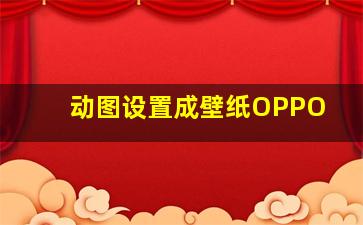 动图设置成壁纸OPPO